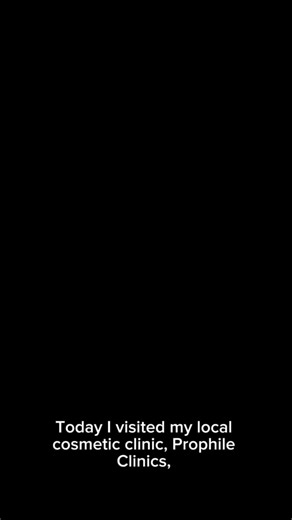 Today I visited my local cosmetic clinic, Prophile Clinics,